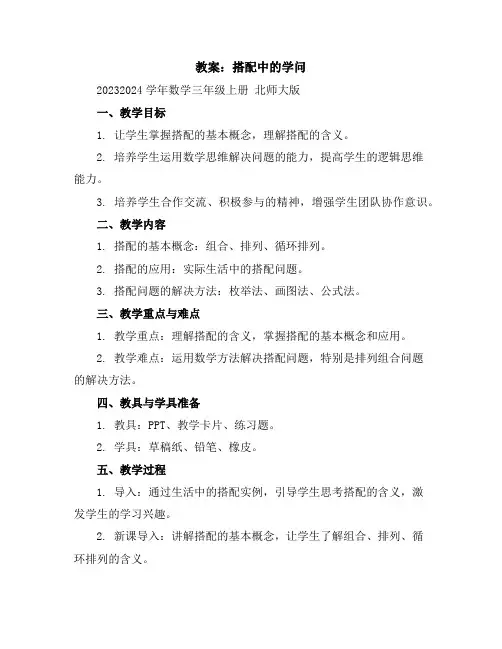 教案：搭配中的学问

20232024 学年数学三年级上册 北师大版

一、教学目标

1. 让学生掌握搭配的基本概念，理解搭配的含义。

2. 培养学生运用数学思维解决问题的能力，提高学生的逻辑思维能力。

3. 培养学生合作交流、积极参与的精神，增强学生团队协作意识。

二、教学内容

1. 搭配的基本概念：组合、排列、循环排列。

2. 搭配的应用：实际生活中的搭配问题。

3. 搭配问题的解决方法：枚举法、画图法、公式法。

三、教学重点与难点

1. 教学重点：理解搭配的含义，掌握搭配的基本概念和应用。

2. 教学难点：运用数学方法解决搭配问题，特别是排列组合问题的解决方法。

四、教具与学具准备

1. 教具：PPT、教学卡片、练习题。

2. 学具：草稿纸、铅笔、橡皮。

五、教学过程

1. 导入：通过生活中的搭配实例，引导学生思考搭配的含义，激发学生的学习兴趣。

2. 新课导入：讲解搭配的基本概念，让学生了解组合、排列、循环排列的含义。